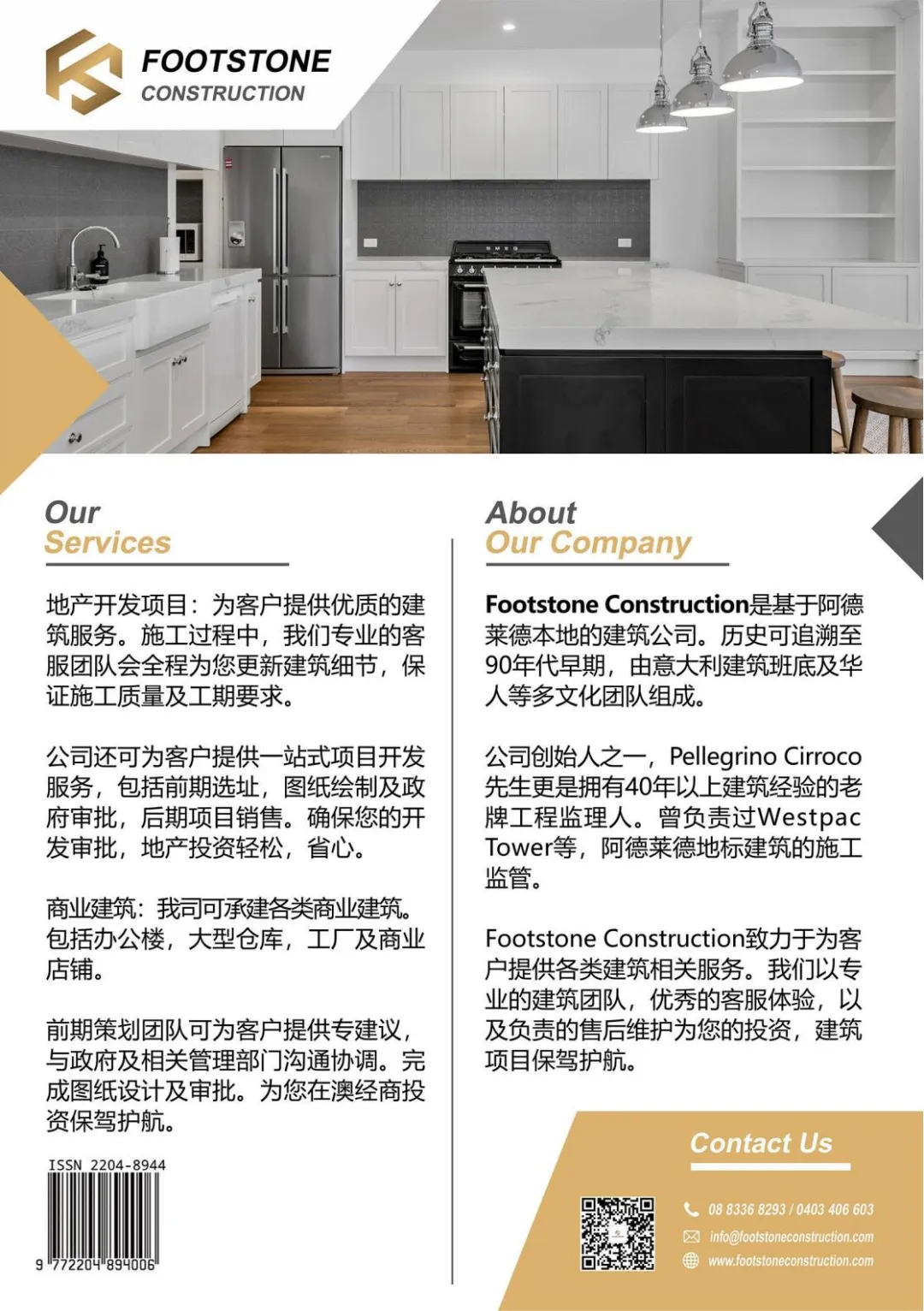 FOOTSTONE
CONSTRUCTION

Our
Services

地产开发项目：为客户提供优质的建筑服务。施工过程中，我们专业的客服团队会全程为您更新建筑细节，保证施工质量及工期要求。

公司还可为客户提供一站式项目开发服务，包括前期选址，图纸绘制及政府审批，后期项目销售。确保您的开发审批，地产投资轻松，省心。

商业建筑：我司可承建各类商业建筑。包括办公楼，大型仓库，工厂及商业店铺。

前期策划团队可为客户提供专建议，与政府及相关管理部门沟通协调。完成图纸设计及审批。为您在澳经商投资保驾护航。

ISSN 2204-8944
9 772204 894006

About
Our Company

Footstone Construction是基于阿德莱德本地的建筑公司。历史可追溯至90年代早期，由意大利建筑班底及华人等多文化团队组成。

公司创始人之一，Pellegrino Cirroco先生更是拥有40年以上建筑经验的老牌工程监理人。曾负责过Westpac Tower等，阿德莱德地标建筑的施工监管。

Footstone Construction致力于为客户提供各类建筑相关服务。我们以专业的建筑团队，优秀的客服体验，以及负责的售后维护为您的投资，建筑项目保驾护航。

Contact Us

08 8336 8293 / 0403 406 603
info@footstoneconstruction.com
www.footstoneconstruction.com